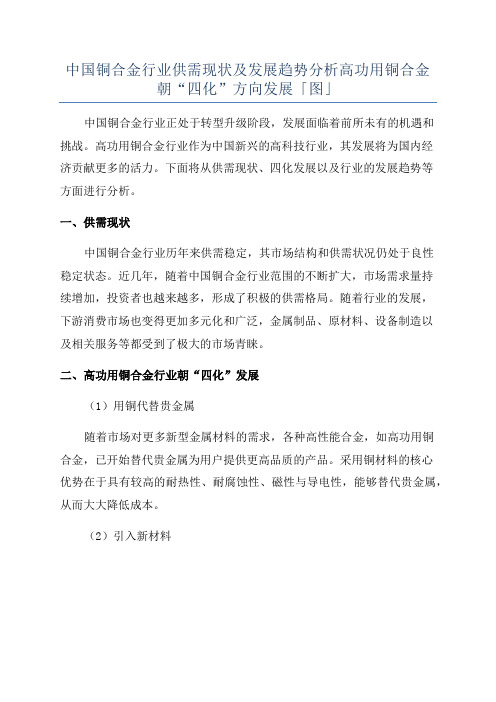 中国铜合金行业供需现状及发展趋势分析高功用铜合金朝“四化”方向发展「图」

中国铜合金行业正处于转型升级阶段，发展面临着前所未有的机遇和挑战。高功用铜合金行业作为中国新兴的高科技行业，其发展将为国内经济贡献更多的活力。下面将从供需现状、四化发展以及行业的发展趋势等方面进行分析。

一、供需现状

中国铜合金行业历年来供需稳定，其市场结构和供需状况仍处于良性稳定状态。近几年，随着中国铜合金行业范围的不断扩大，市场需求量持续增加，投资者也越来越多，形成了积极的供需格局。随着行业的发展，下游消费市场也变得更加多元化和广泛，金属制品、原材料、设备制造以及相关服务等都受到了极大的市场青睐。

二、高功用铜合金行业朝“四化”发展

（1）用铜代替贵金属

随着市场对更多新型金属材料的需求，各种高性能合金，如高功用铜合金，已开始替代贵金属为用户提供更高品质的产品。采用铜材料的核心优势在于具有较高的耐热性、耐腐蚀性、磁性与导电性，能够替代贵金属，从而大大降低成本。

（2）引入新材料